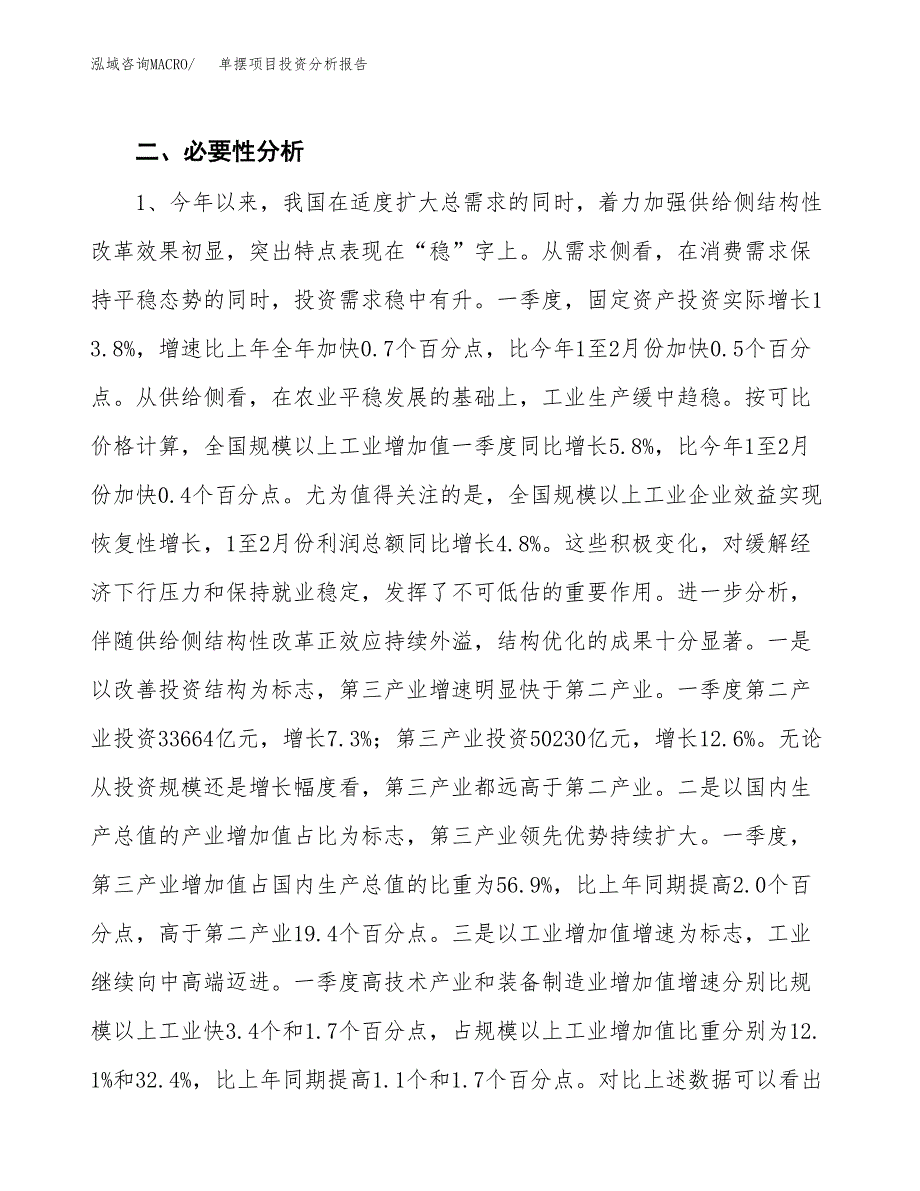 泓域咨询MACRO/　单摆项目投资分析报告

二、必要性分析

1、今年以来，我国在适度扩大总需求的同时，着力加强供给侧结构性改革效果初显，突出特点表现在“稳”字上。从需求侧看，在消费需求保持平稳态势的同时，投资需求稳中有升。一季度，固定资产投资实际增长13.8%，增速比上年全年加快0.7个百分点，比今年1至2月份加快0.5个百分点。从供给侧看，在农业平稳发展的基础上，工业生产缓中趋稳。按可比价格计算，全国规模以上工业增加值一季度同比增长5.8%，比今年1至2月份加快0.4个百分点。尤为值得关注的是，全国规模以上工业企业效益实现恢复性增长，1至2月份利润总额同比增长4.8%。这些积极变化，对缓解经济下行压力和保持就业稳定，发挥了不可低估的重要作用。进一步分析，伴随供给侧结构性改革正效应持续外溢，结构优化的成果十分显著。一是以改善投资结构为标志，第三产业增速明显快于第二产业。一季度第二产业投资33664亿元，增长7.3%；第三产业投资50230亿元，增长12.6%。无论从投资规模还是增长幅度看，第三产业都远高于第二产业。二是以国内生产总值的产业增加值占比为标志，第三产业领先优势持续扩大。一季度，第三产业增加值占国内生产总值的比重为56.9%，比上年同期提高2.0个百分点，高于第二产业19.4个百分点。三是以工业增加值增速为标志，工业继续向中高端迈进。一季度高技术产业和装备制造业增加值增速分别比规模以上工业快3.4个和1.7个百分点，占规模以上工业增加值比重分别为12.1%和32.4%，比上年同期提高1.1个和1.7个百分点。对比上述数据可以看出